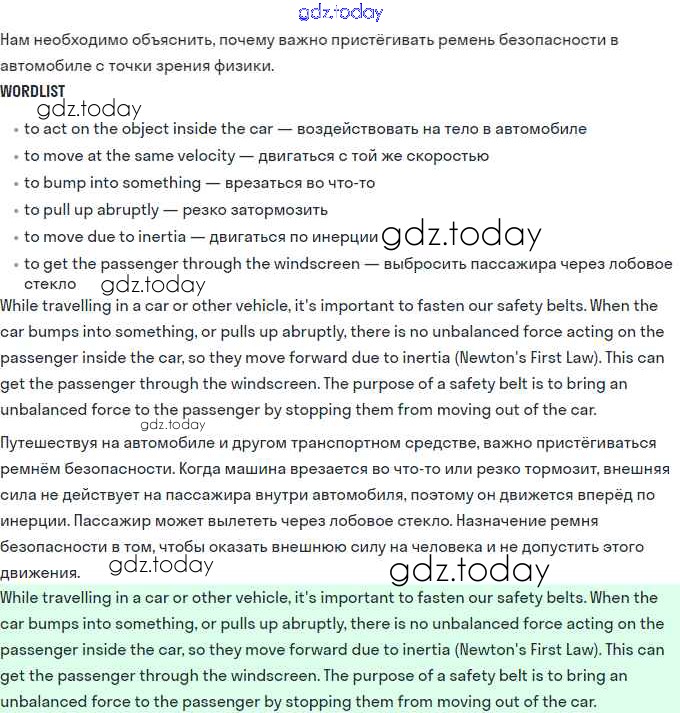 gdz.today

Нам необходимо объяснить, почему важно пристёгивать ремень безопасности в автомобиле с точки зрения физики.

WORDLIST

gdz.today

- to act on the object inside the car — воздействовать на тело в автомобиле
- to move at the same velocity — двигаться с той же скоростью
- to bump into something — врезаться во что-то
- to pull up abruptly — резко затормозить
- to move due to inertia — двигаться по инерции gdz.today
- to get the passenger through the windscreen — выбросить пассажира через лобовое стекло gdz.today

While travelling in a car or other vehicle, it's important to fasten our safety belts. When the car bumps into something, or pulls up abruptly, there is no unbalanced force acting on the passenger inside the car, so they move forward due to inertia (Newton's First Law). This can get the passenger through the windscreen. The purpose of a safety belt is to bring an unbalanced force to the passenger by stopping them from moving out of the car.

gdz.today

Путешествуя на автомобиле и другом транспортном средстве, важно пристёгиваться ремнём безопасности. Когда машина врезается во что-то или резко тормозит, внешняя сила не действует на пассажира внутри автомобиля, поэтому он движется вперёд по инерции. Пассажир может вылететь через лобовое стекло. Назначение ремня безопасности в том, чтобы оказать внешнюю силу на человека и не допустить этого движения. gdz.today gdz.today

While travelling in a car or other vehicle, it's important to fasten our safety belts. When the car bumps into something, or pulls up abruptly, there is no unbalanced force acting on the passenger inside the car, so they move forward due to inertia (Newton's First Law). This can get the passenger through the windscreen. The purpose of a safety belt is to bring an unbalanced force to the passenger by stopping them from moving out of the car.